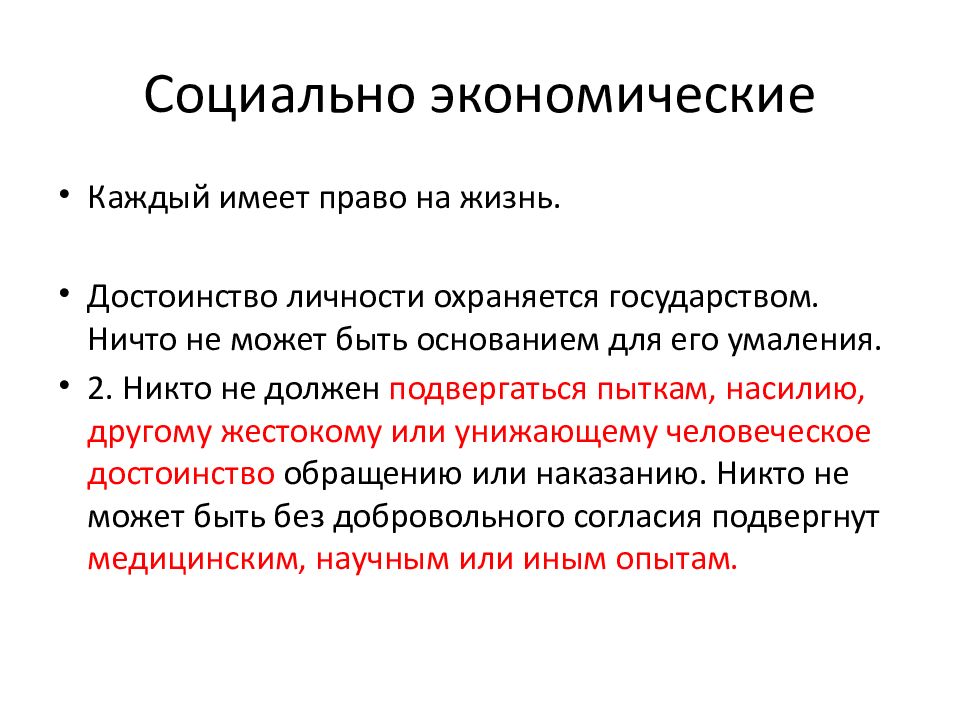 Социально экономические

• Каждый имеет право на жизнь.

• Достоинство личности охраняется государством. Ничто не может быть основанием для его умаления.

• 2. Никто не должен подвергаться пыткам, насилию, другому жестокому или унижающему человеческое достоинство обращению или наказанию. Никто не может быть без добровольного согласия подвергнут медицинским, научным или иным опытам.